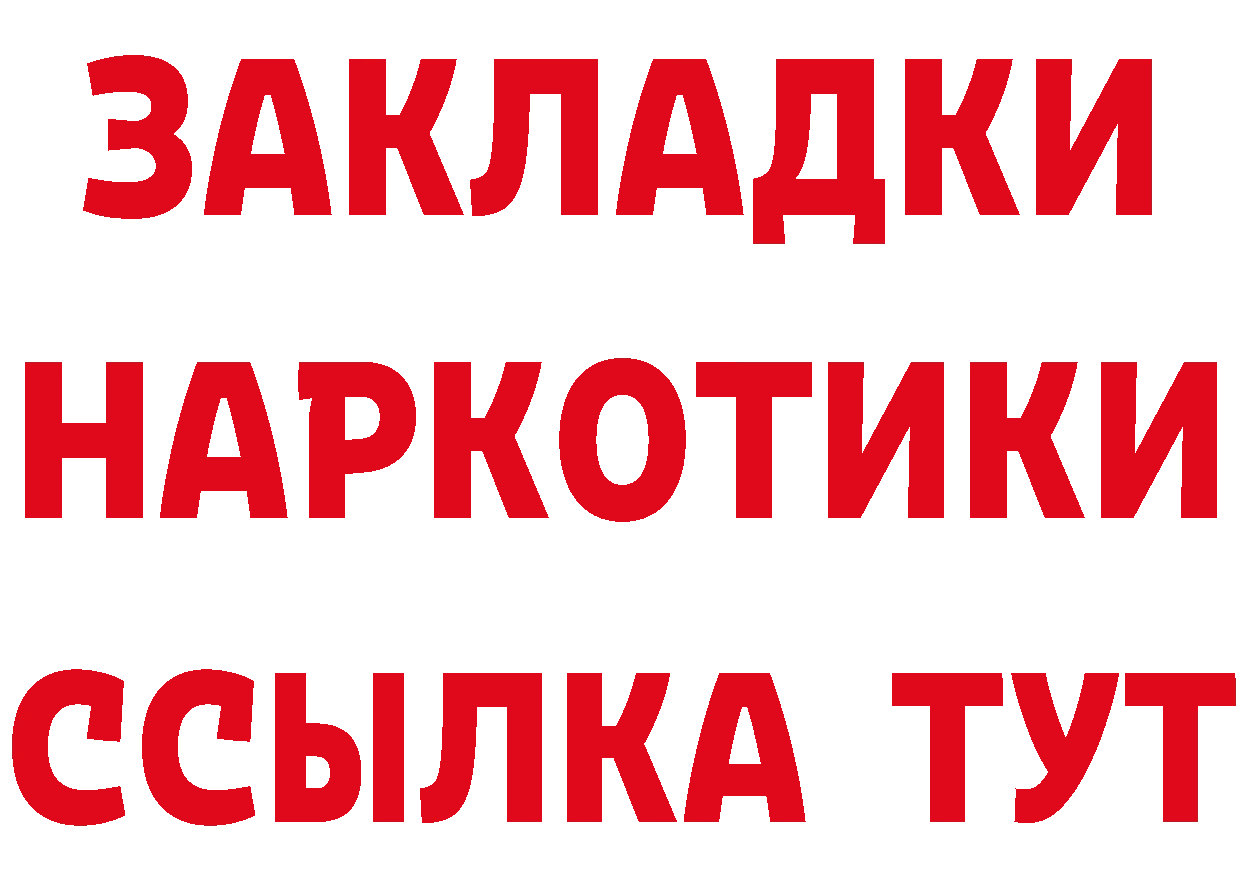 ЗАКЛАДКИ НАРКОТИКИ ССЫЛКА ТУТ